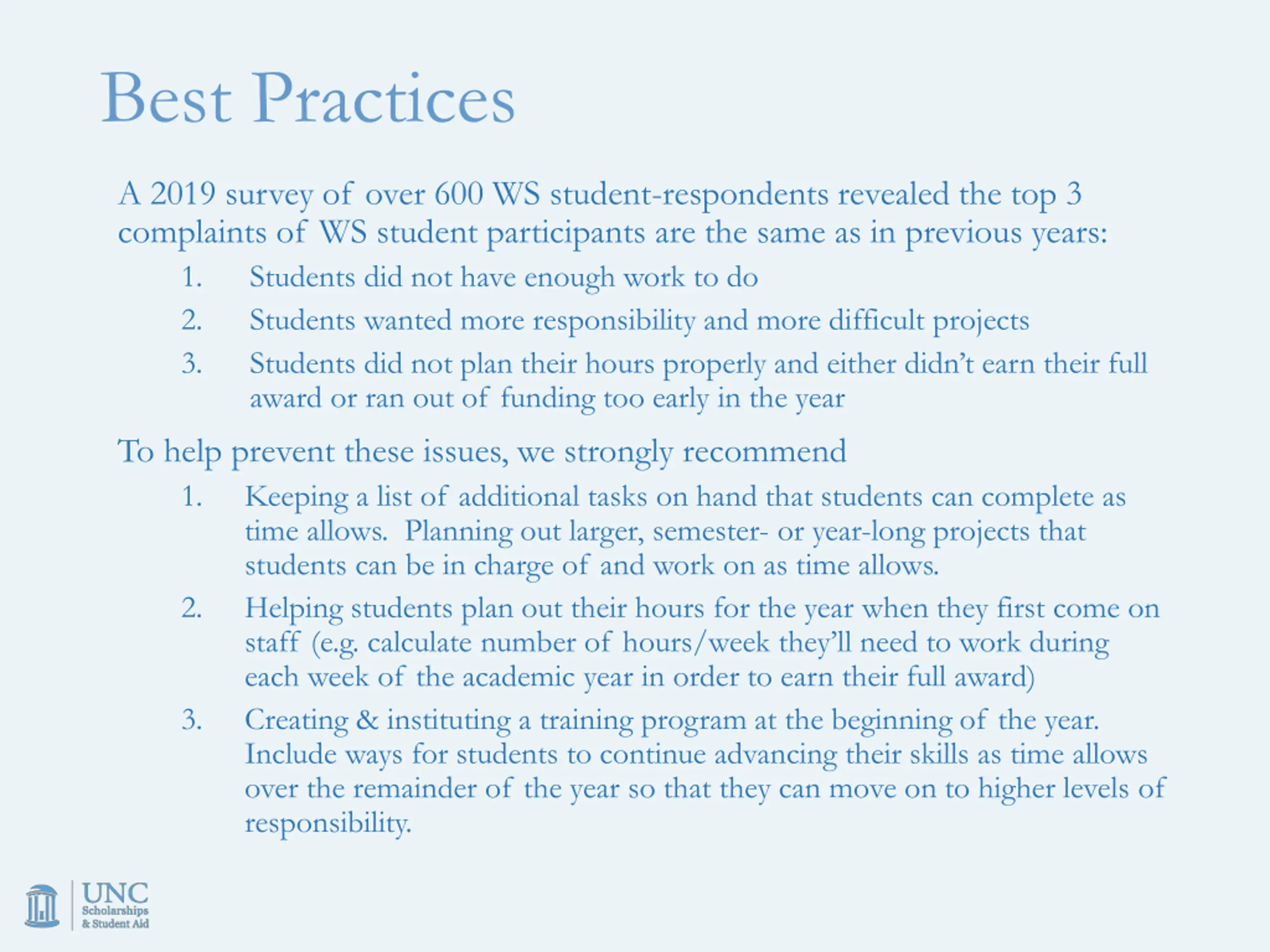 Best Practices

A 2019 survey of over 600 WS student-respondents revealed the top 3 complaints of WS student participants are the same as in previous years:

1. Students did not have enough work to do
2. Students wanted more responsibility and more difficult projects
3. Students did not plan their hours properly and either didn't earn their full award or ran out of funding too early in the year

To help prevent these issues, we strongly recommend

1. Keeping a list of additional tasks on hand that students can complete as time allows. Planning out larger, semester- or year-long projects that students can be in charge of and work on as time allows.
2. Helping students plan out their hours for the year when they first come on staff (e.g. calculate number of hours/week they'll need to work during each week of the academic year in order to earn their full award)
3. Creating & instituting a training program at the beginning of the year. Include ways for students to continue advancing their skills as time allows over the remainder of the year so that they can move on to higher levels of responsibility.

UNC
Scholarships
& Student Aid